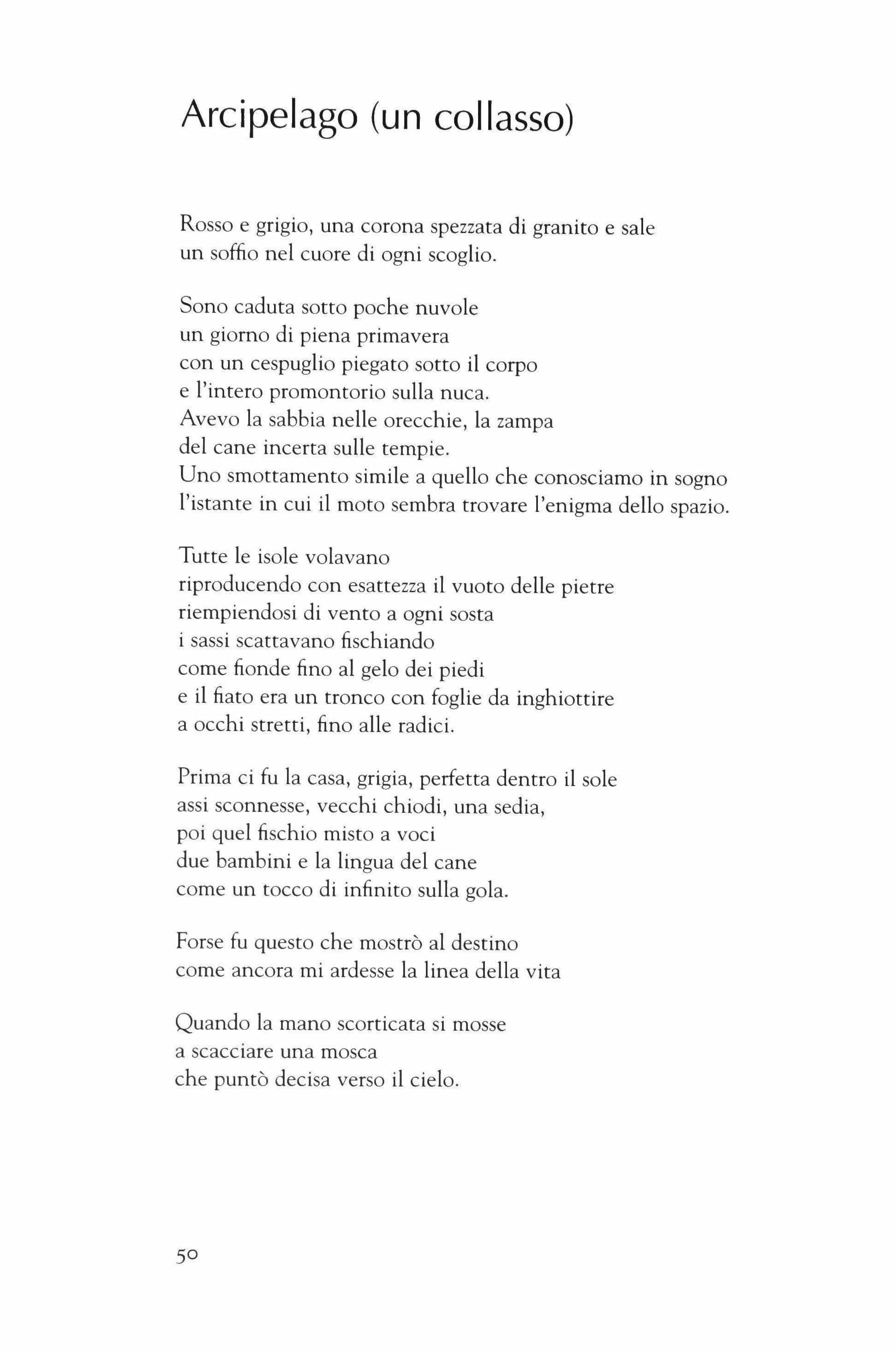 Arcipelago (un collasso)

Rosso e grigio, una corona spezzata di granito e sale
un soffio nel cuore di ogni scoglio.

Sono caduta sotto poche nuvole
un giorno di piena primavera
con un cespuglio piegato sotto il corpo
e l'intero promontorio sulla nuca.
Avevo la sabbia nelle orecchie, la zampa
del cane incerta sulle tempie.
Uno smottamento simile a quello che conosciamo in sogno
l'istante in cui il moto sembra trovare l'enigma dello spazio.

Tutte le isole volavano
riproducendo con esattezza il vuoto delle pietre
riempiendosi di vento a ogni sosta
i sassi scattavano fischiando
come fionde fino al gelo dei piedi
e il fiato era un tronco con foglie da inghiottire
a occhi stretti, fino alle radici.

Prima ci fu la casa, grigia, perfetta dentro il sole
assi sconnesse, vecchi chiodi, una sedia,
poi quel fischio misto a voci
due bambini e la lingua del cane
come un tocco di infinito sulla gola.

Forse fu questo che mostrò al destino
come ancora mi ardesse la linea della vita

Quando la mano scorticata si mosse
a scacciare una mosca
che puntò decisa verso il cielo.

50